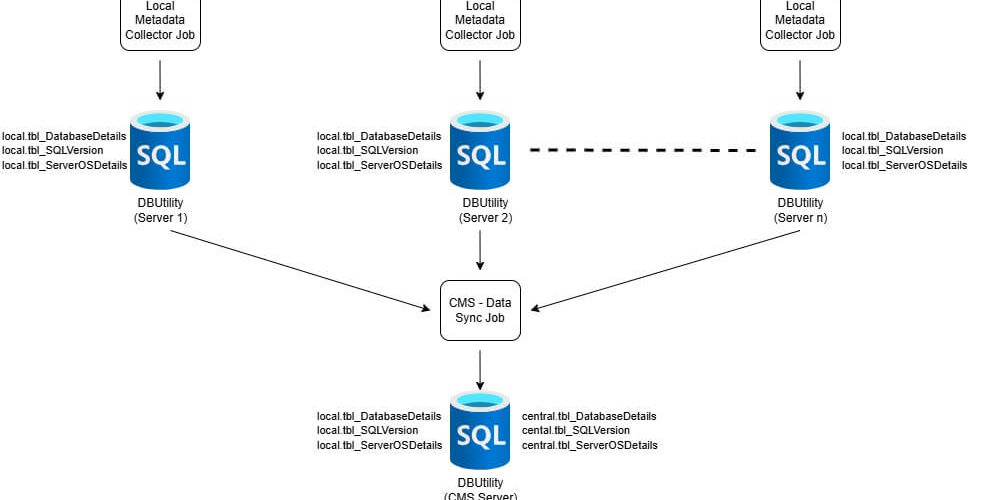 Local Metadata Collector Job

Local Metadata Collector Job

Local Metadata Collector Job

local.tbl_DatabaseDetails
local.tbl_SQLVersion
local.tbl_ServerOSDetails

SQL

DBUtility
(Server 1)

local.tbl_DatabaseDetails
local.tbl_SQLVersion
local.tbl_ServerOSDetails

SQL

DBUtility
(Server 2)

SQL

local.tbl_DatabaseDetails
local.tbl_SQLVersion
local.tbl_ServerOSDetails

DBUtility
(Server n)

CMS - Data Sync Job

local.tbl_DatabaseDetails
local.tbl_SQLVersion
local.tbl_ServerOSDetails

SQL

central.tbl_DatabaseDetails
cental.tbl_SQLVersion
central.tbl_ServerOSDetails

DBUtility
(CMS Server)